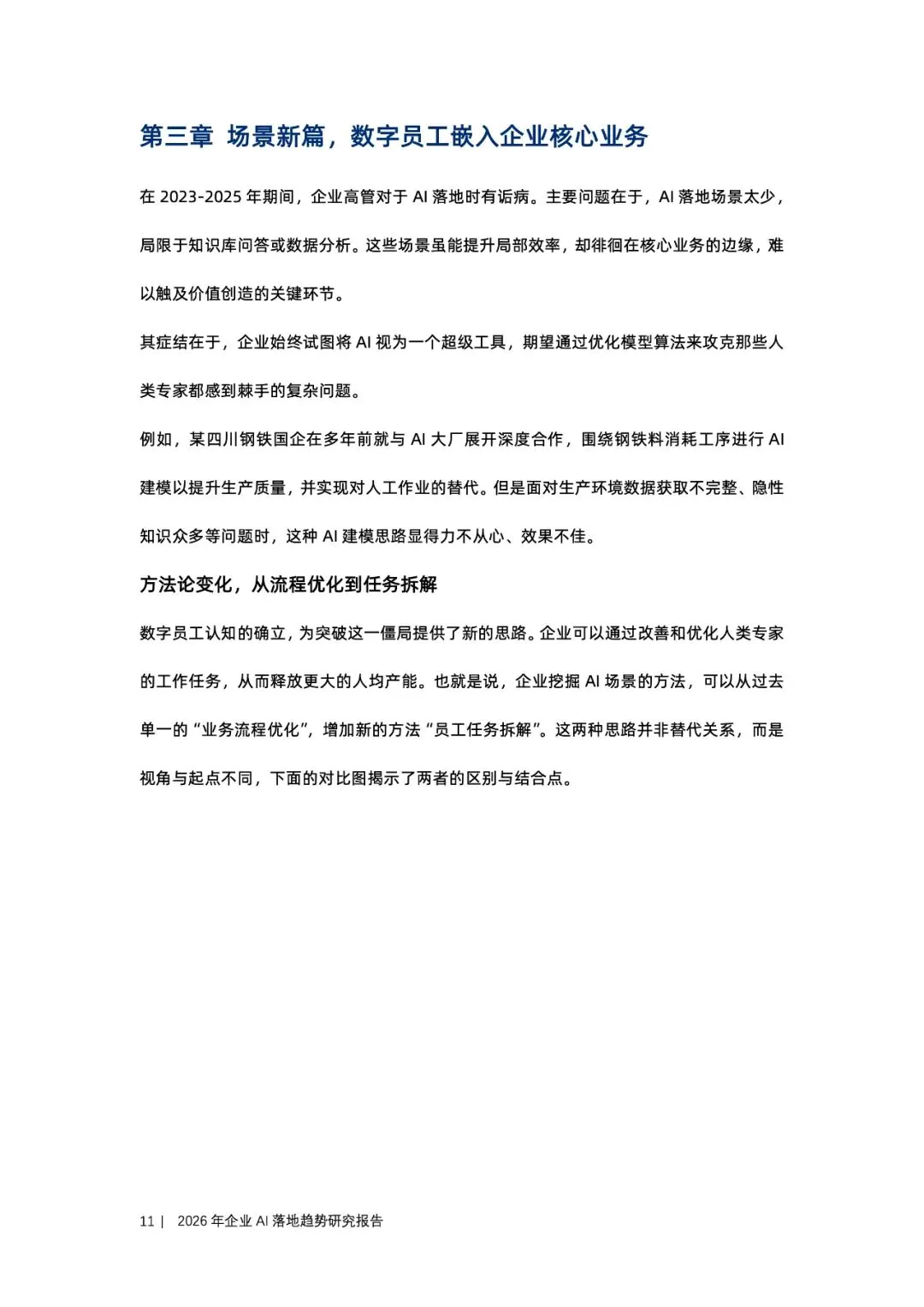 第三章 场景新篇，数字员工嵌入企业核心业务

在 2023-2025 年期间，企业高管对于 AI 落地时有诟病。主要问题在于，AI 落地场景太少，局限于知识库问答或数据分析。这些场景虽能提升局部效率，却徘徊在核心业务的边缘，难以触及价值创造的关键环节。

其症结在于，企业始终试图将 AI 视为一个超级工具，期望通过优化模型算法来攻克那些人类专家都感到棘手的复杂问题。

例如，某四川钢铁国企在多年前就与 AI 大厂展开深度合作，围绕钢铁料消耗工序进行 AI 建模以提升生产质量，并实现对人工作业的替代。但是面对生产环境数据获取不完整、隐性知识众多等问题时，这种 AI 建模思路显得力不从心、效果不佳。

方法论变化，从流程优化到任务拆解

数字员工认知的确立，为突破这一僵局提供了新的思路。企业可以通过改善和优化人类专家的工作任务，从而释放更大的人均产能。也就是说，企业挖掘 AI 场景的方法，可以从过去单一的“业务流程优化”，增加新的方法“员工任务拆解”。这两种思路并非替代关系，而是视角与起点不同，下面的对比图揭示了两者的区别与结合点。

11 | 2026 年企业 AI 落地趋势研究报告